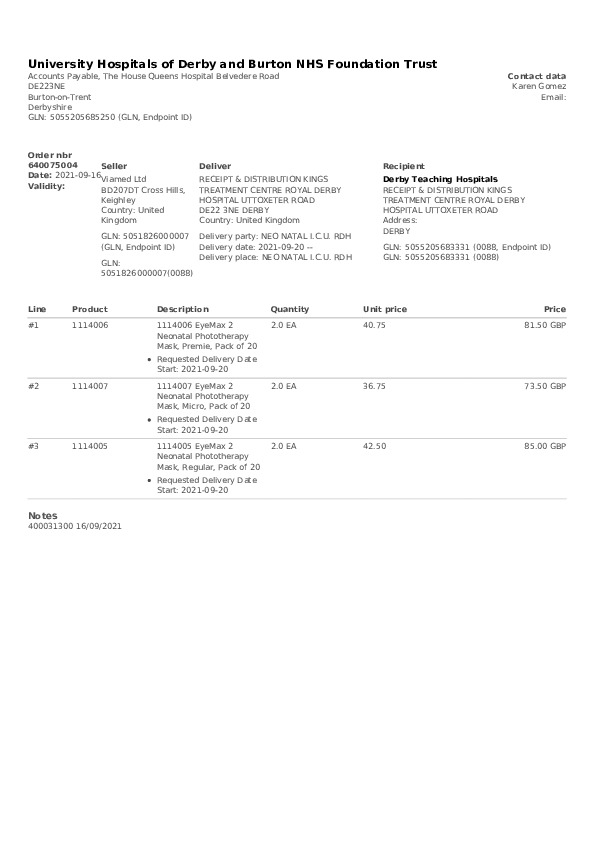 **University Hospitals of Derby and Burton NHS Foundation Trust**
Accounts Payable, The House Queens Hospital Belvedere Road
DE223NE
Burton-on-Trent
Derbyshire
GLN: 5055205685250 (GLN, Endpoint ID)

**Contact data**
Karen Gomez
Email:

**Order nbr**
**640075004**
**Date:** 2021-09-16
**Validity:**

**Seller**
Viamed Ltd
BD207DT Cross Hills, Keighley
Country: United Kingdom
GLN: 5051826000007 (GLN, Endpoint ID)
GLN: 5051826000007(0088)

**Deliver**
RECEIPT & DISTRIBUTION KINGS TREATMENT CENTRE ROYAL DERBY HOSPITAL UTTOXETER ROAD
DE22 3NE DERBY
Country: United Kingdom
Delivery party: NEO NATAL I.C.U. RDH
Delivery date: 2021-09-20 --
Delivery place: NEONATAL I.C.U. RDH

**Recipient**
**Derby Teaching Hospitals**
RECEIPT & DISTRIBUTION KINGS TREATMENT CENTRE ROYAL DERBY HOSPITAL UTTOXETER ROAD
Address:
DERBY
GLN: 5055205683331 (0088, Endpoint ID)
GLN: 5055205683331 (0088)

| Line | Product | Description | Quantity | Unit price | Price |
|---|---|---|---|---|---|
| #1 | 1114006 | 1114006 EyeMax 2 Neonatal Phototherapy Mask, Premie, Pack of 20 • Requested Delivery Date Start: 2021-09-20 | 2.0 EA | 40.75 | 81.50 GBP |
| #2 | 1114007 | 1114007 EyeMax 2 Neonatal Phototherapy Mask, Micro, Pack of 20 • Requested Delivery Date Start: 2021-09-20 | 2.0 EA | 36.75 | 73.50 GBP |
| #3 | 1114005 | 1114005 EyeMax 2 Neonatal Phototherapy Mask, Regular, Pack of 20 • Requested Delivery Date Start: 2021-09-20 | 2.0 EA | 42.50 | 85.00 GBP |

**Notes**
400031300 16/09/2021